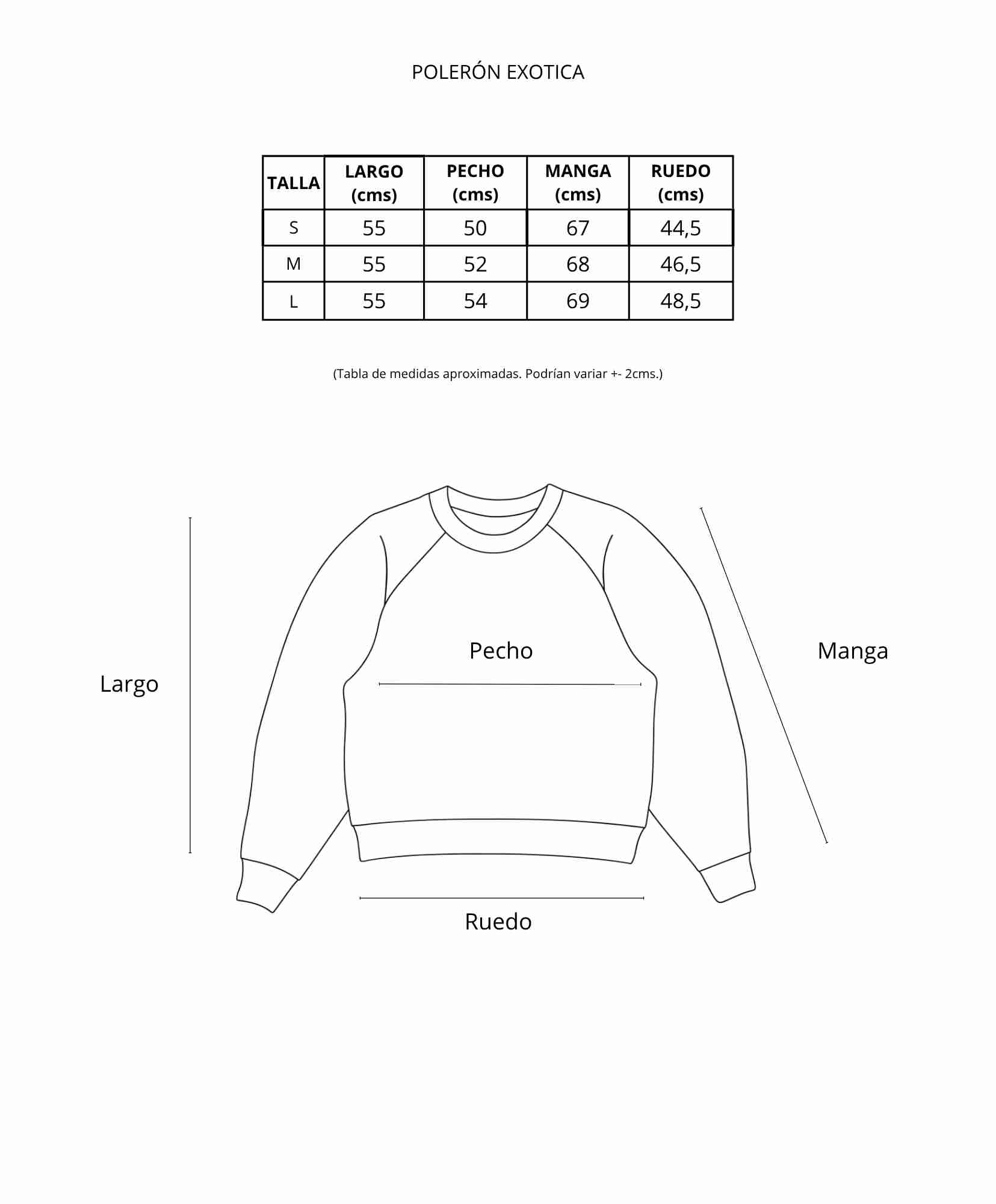 POLERÓN EXOTICA

| TALLA | LARGO (cms) | PECHO (cms) | MANGA (cms) | RUEDO (cms) |
|---|---|---|---|---|
| S | 55 | 50 | 67 | 44,5 |
| M | 55 | 52 | 68 | 46,5 |
| L | 55 | 54 | 69 | 48,5 |

(Tabla de medidas aproximadas. Podrían variar +- 2cms.)

Largo

Pecho

Manga

Ruedo